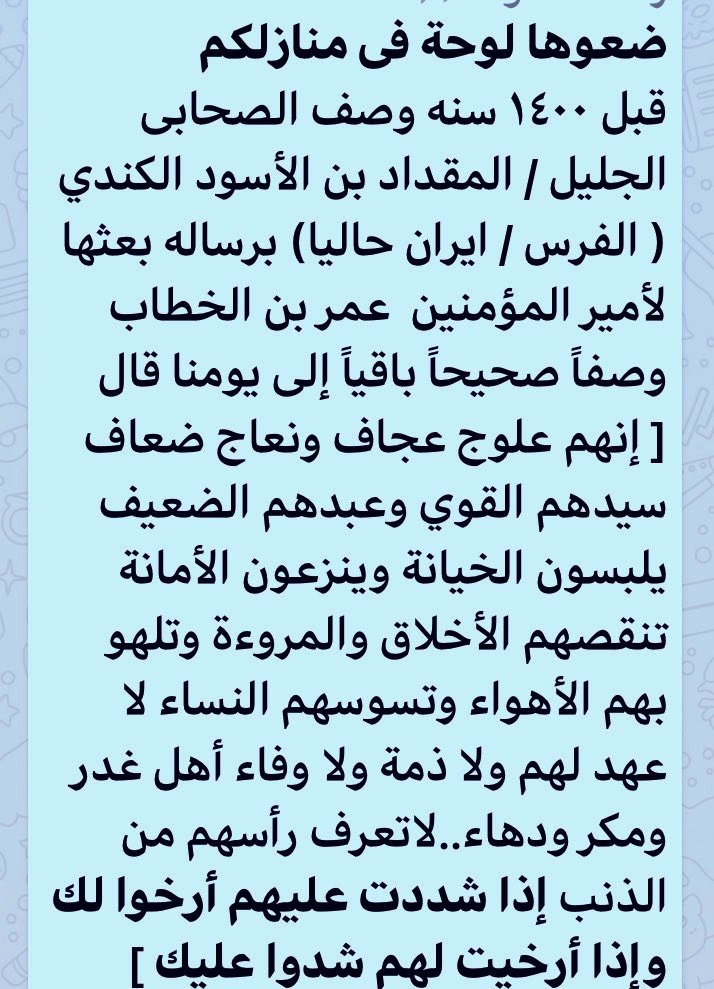 ضعوها لوحة فى منازلكم
قبل ١٤٠٠ سنه وصف الصحابى الجليل / المقداد بن الأسود الكندي ( الفرس / ايران حاليا) برساله بعثها لأمير المؤمنين عمر بن الخطاب وصفاً صحيحاً باقياً إلى يومنا قال [ إنهم علوج عجاف ونعاج ضعاف سيدهم القوي وعبدهم الضعيف يلبسون الخيانة وينزعون الأمانة تنقصهم الأخلاق والمروءة وتلهو بهم الأهواء وتسوسهم النساء لا عهد لهم ولا ذمة ولا وفاء أهل غدر ومكر ودهاء..لاتعرف رأسهم من الذنب إذا شددت عليهم أرخوا لك وإذا أرخيت لهم شدوا عليك ]